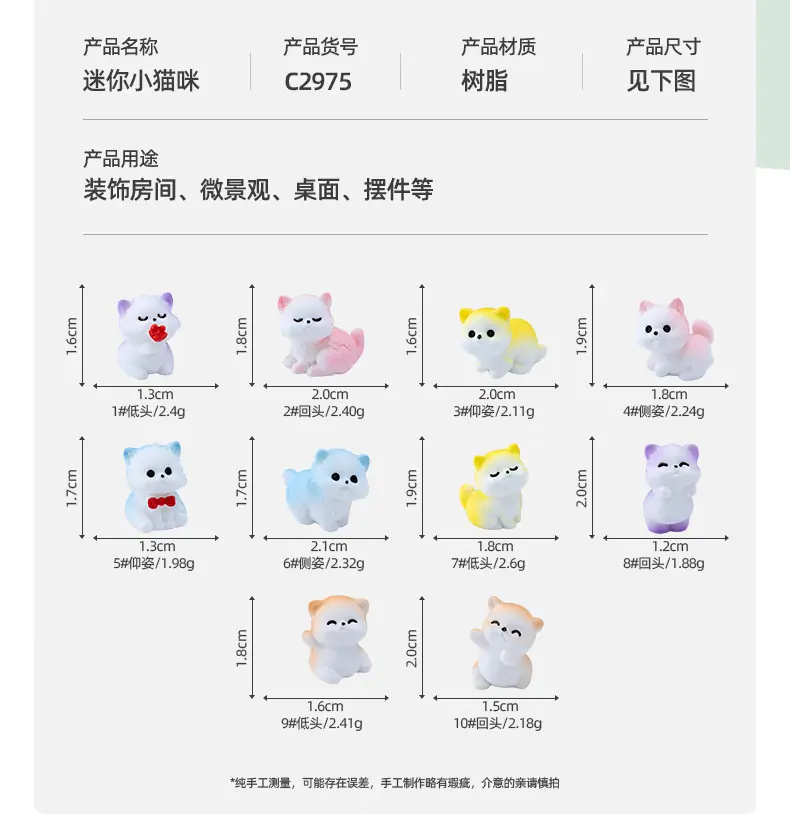 产品名称
迷你小猫咪

产品货号
C2975

产品材质
树脂

产品尺寸
见下图

产品用途
装饰房间、微景观、桌面、摆件等

1.6cm
1.3cm
1#低头/2.4g

1.8cm
2.0cm
2#回头/2.40g

1.6cm
2.0cm
3#仰姿/2.11g

1.9cm
1.8cm
4#侧姿/2.24g

1.7cm
1.3cm
5#仰姿/1.98g

1.7cm
2.1cm
6#侧姿/2.32g

1.9cm
1.8cm
7#低头/2.6g

2.0cm
1.2cm
8#回头/1.88g

1.8cm
1.6cm
9#低头/2.41g

2.0cm
1.5cm
10#回头/2.18g

*纯手工测量，可能存在误差，手工制作略有瑕疵，介意的亲请慎拍